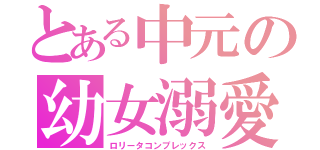 とある中元の
幼女溺愛
ロリータコンプレックス